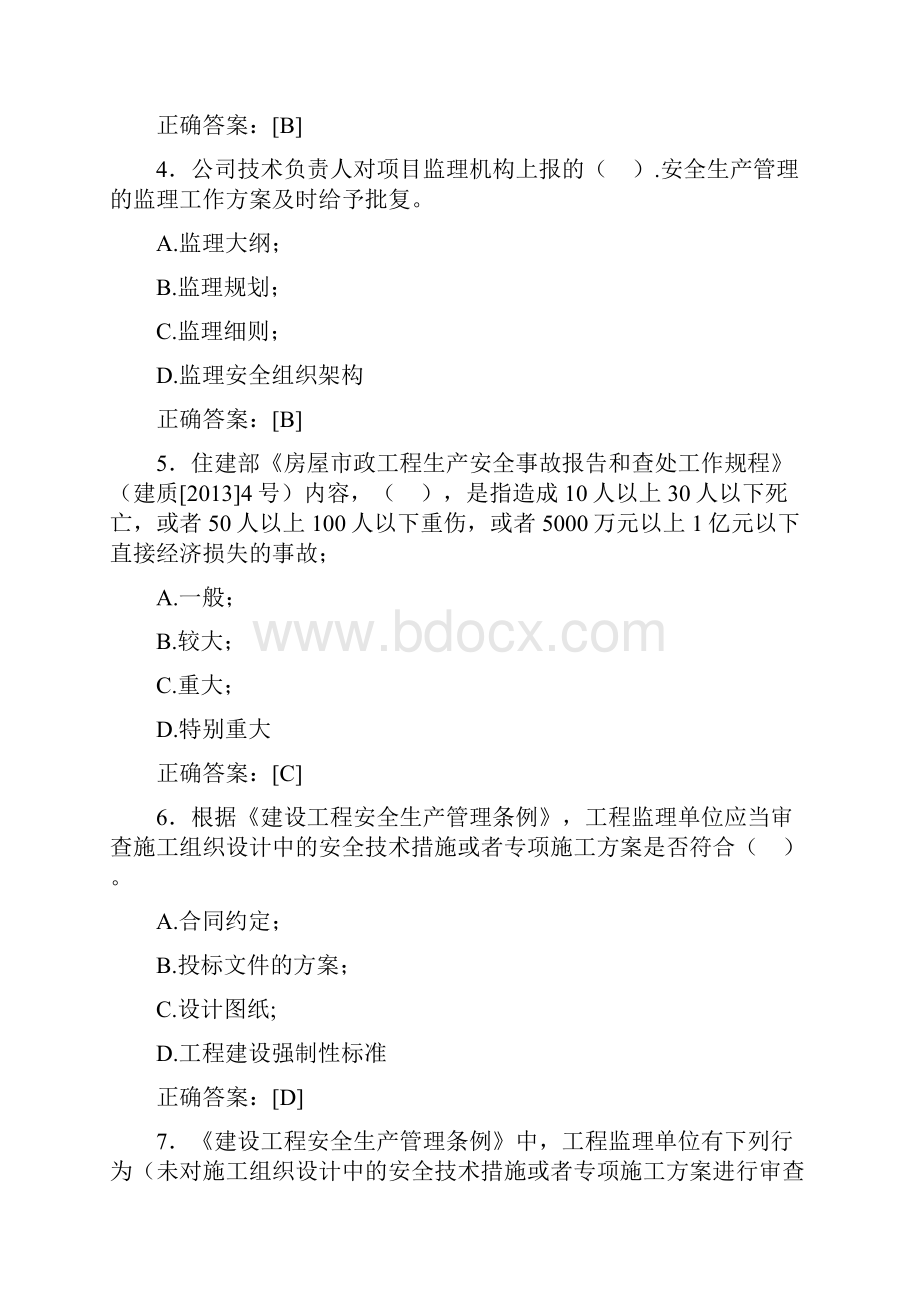 正确答案：[B]

4．公司技术负责人对项目监理机构上报的（　）.安全生产管理的监理工作方案及时给予批复。

A.监理大纲；

B.监理规划；

C.监理细则；

D.监理安全组织架构

正确答案：[B]

5．住建部《房屋市政工程生产安全事故报告和查处工作规程》（建质[2013]4号）内容，（　），是指造成10人以上30人以下死亡，或者50人以上100人以下重伤，或者5000万元以上1亿元以下直接经济损失的事故；

A.一般；

B.较大；

C.重大；

D.特别重大

正确答案：[C]

6．根据《建设工程安全生产管理条例》，工程监理单位应当审查施工组织设计中的安全技术措施或者专项施工方案是否符合（　）。

A.合同约定；

B.投标文件的方案；

C.设计图纸;

D.工程建设强制性标准

正确答案：[D]

7．《建设工程安全生产管理条例》中，工程监理单位有下列行为（未对施工组织设计中的安全技术措施或者专项施工方案进行审查

www.bdocx.com